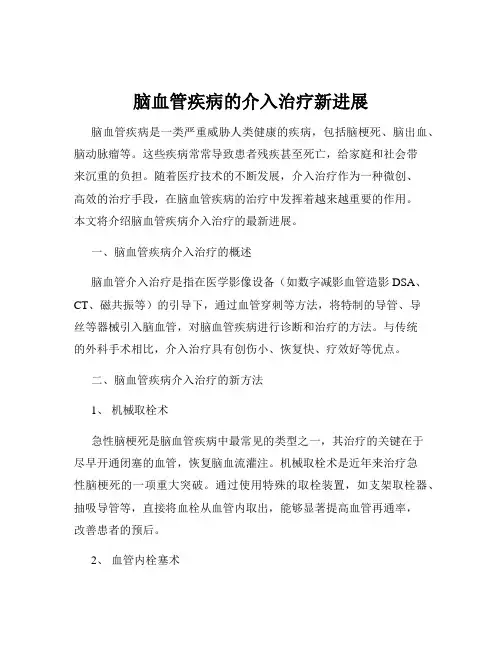 脑血管疾病的介入治疗新进展

脑血管疾病是一类严重威胁人类健康的疾病，包括脑梗死、脑出血、脑动脉瘤等。这些疾病常常导致患者残疾甚至死亡，给家庭和社会带来沉重的负担。随着医疗技术的不断发展，介入治疗作为一种微创、高效的治疗手段，在脑血管疾病的治疗中发挥着越来越重要的作用。本文将介绍脑血管疾病介入治疗的最新进展。

一、脑血管疾病介入治疗的概述

脑血管介入治疗是指在医学影像设备（如数字减影血管造影 DSA、CT、磁共振等）的引导下，通过血管穿刺等方法，将特制的导管、导丝等器械引入脑血管，对脑血管疾病进行诊断和治疗的方法。与传统的外科手术相比，介入治疗具有创伤小、恢复快、疗效好等优点。

二、脑血管疾病介入治疗的新方法

1、 机械取栓术

急性脑梗死是脑血管疾病中最常见的类型之一，其治疗的关键在于尽早开通闭塞的血管，恢复脑血流灌注。机械取栓术是近年来治疗急性脑梗死的一项重大突破。通过使用特殊的取栓装置，如支架取栓器、抽吸导管等，直接将血栓从血管内取出，能够显著提高血管再通率，改善患者的预后。

2、 血管内栓塞术